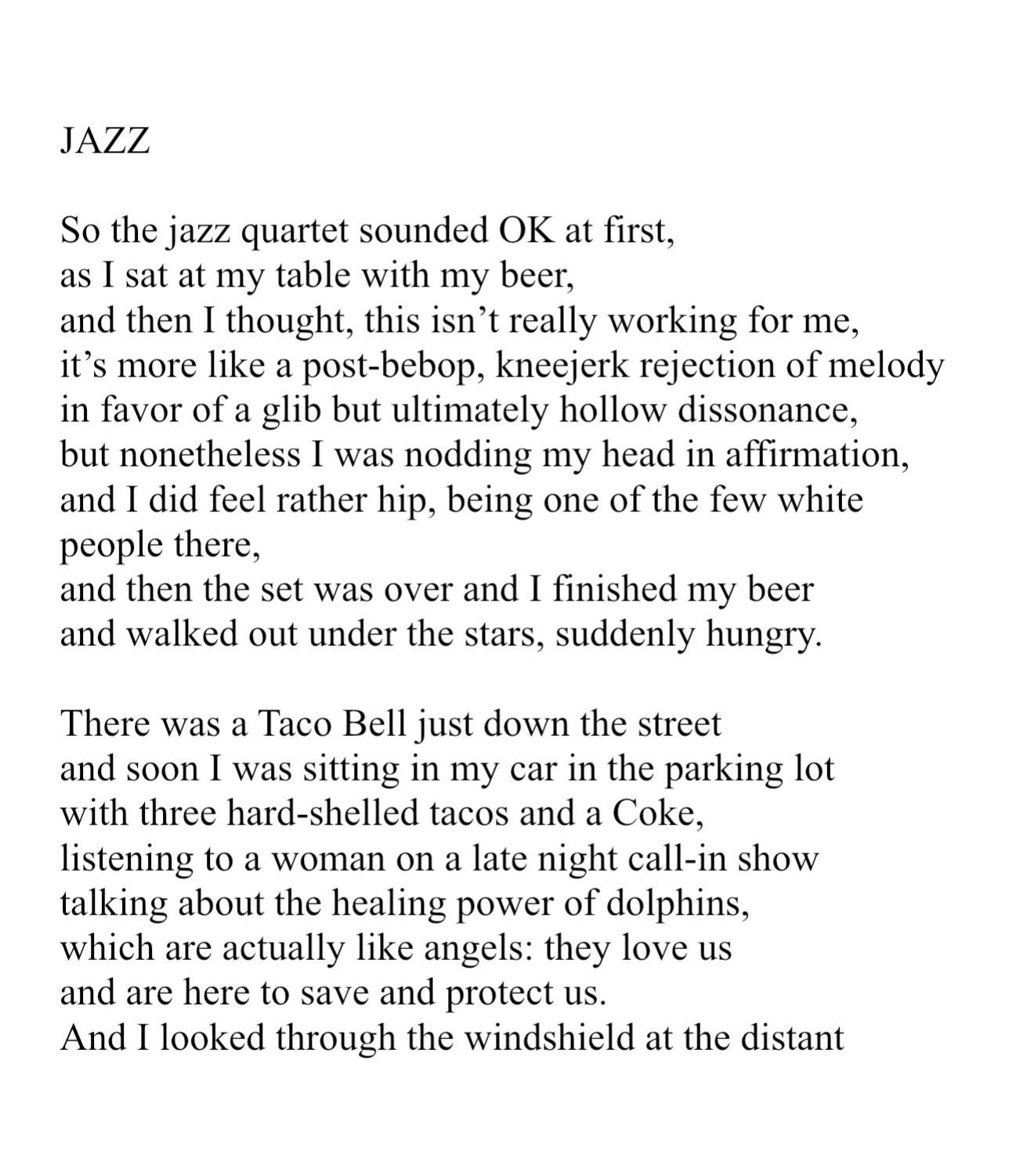 JAZZ

So the jazz quartet sounded OK at first,
as I sat at my table with my beer,
and then I thought, this isn’t really working for me,
it’s more like a post-bebop, kneejerk rejection of melody
in favor of a glib but ultimately hollow dissonance,
but nonetheless I was nodding my head in affirmation,
and I did feel rather hip, being one of the few white
people there,
and then the set was over and I finished my beer
and walked out under the stars, suddenly hungry.

There was a Taco Bell just down the street
and soon I was sitting in my car in the parking lot
with three hard-shelled tacos and a Coke,
listening to a woman on a late night call-in show
talking about the healing power of dolphins,
which are actually like angels: they love us
and are here to save and protect us.
And I looked through the windshield at the distant